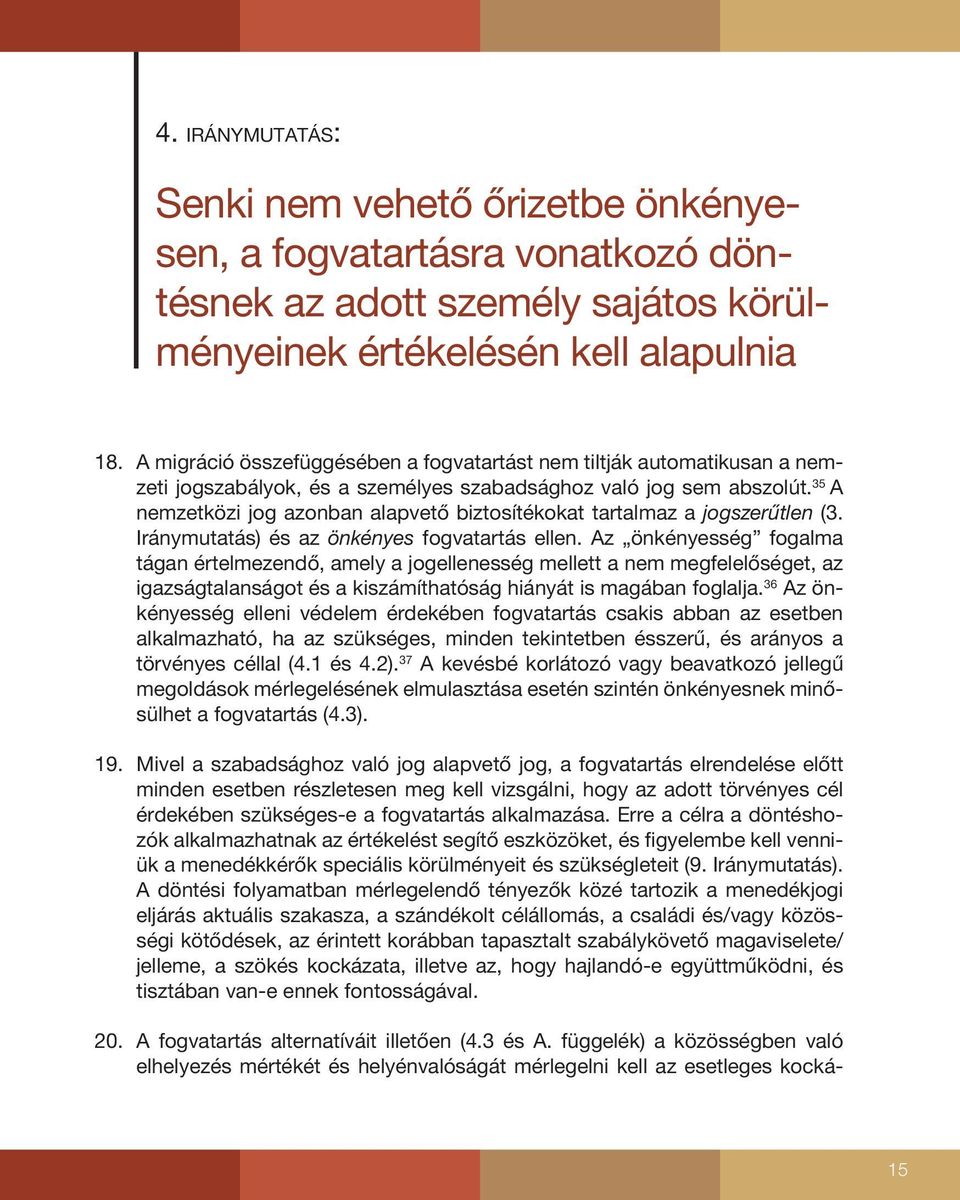 4. IRÁNYMUTATÁS:

Senki nem vehető őrizetbe önkényesen, a fogvatartásra vonatkozó döntésnek az adott személy sajátos körülményeinek értékelésén kell alapulnia

18. A migráció összefüggésében a fogvatartást nem tiltják automatikusan a nemzeti jogszabályok, és a személyes szabadsághoz való jog sem abszolút.$^{35}$ A nemzetközi jog azonban alapvető biztosítékokat tartalmaz a jogszerűtlen (3. Iránymutatás) és az önkényes fogvatartás ellen. Az „önkényesség” fogalma tágan értelmezendő, amely a jogellenesség mellett a nem megfelelőséget, az igazságtalanságot és a kiszámíthatóság hiányát is magában foglalja.$^{36}$ Az önkényesség elleni védelem érdekében fogvatartás csakis abban az esetben alkalmazható, ha az szükséges, minden tekintetben ésszerű, és arányos a törvényes céllal (4.1 és 4.2).$^{37}$ A kevésbé korlátozó vagy beavatkozó jellegű megoldások mérlegelésének elmulasztása esetén szintén önkényesnek minősülhet a fogvatartás (4.3).

19. Mivel a szabadsághoz való jog alapvető jog, a fogvatartás elrendelése előtt minden esetben részletesen meg kell vizsgálni, hogy az adott törvényes cél érdekében szükséges-e a fogvatartás alkalmazása. Erre a célra a döntéshozók alkalmazhatnak az értékelést segítő eszközöket, és figyelembe kell venniük a menedékkérők speciális körülményeit és szükségleteit (9. Iránymutatás). A döntési folyamatban mérlegelendő tényezők közé tartozik a menedékjogi eljárás aktuális szakasza, a szándékolt célállomás, a családi és/vagy közösségi kötődések, az érintett korábban tapasztalt szabálykövető magaviselete/jelleme, a szökés kockázata, illetve az, hogy hajlandó-e együttműködni, és tisztában van-e ennek fontosságával.

20. A fogvatartás alternatíváit illetően (4.3 és A. függelék) a közösségben való elhelyezés mértékét és helyénvalóságát mérlegelni kell az esetleges kocká-

15